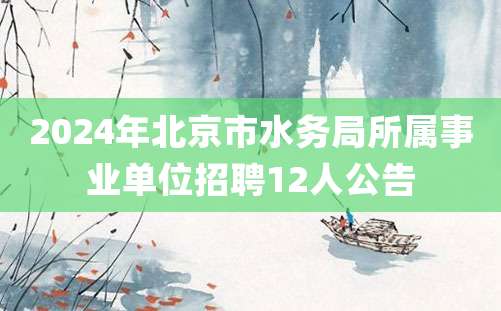 2024年北京市水务局所属事业单位招聘12人公告